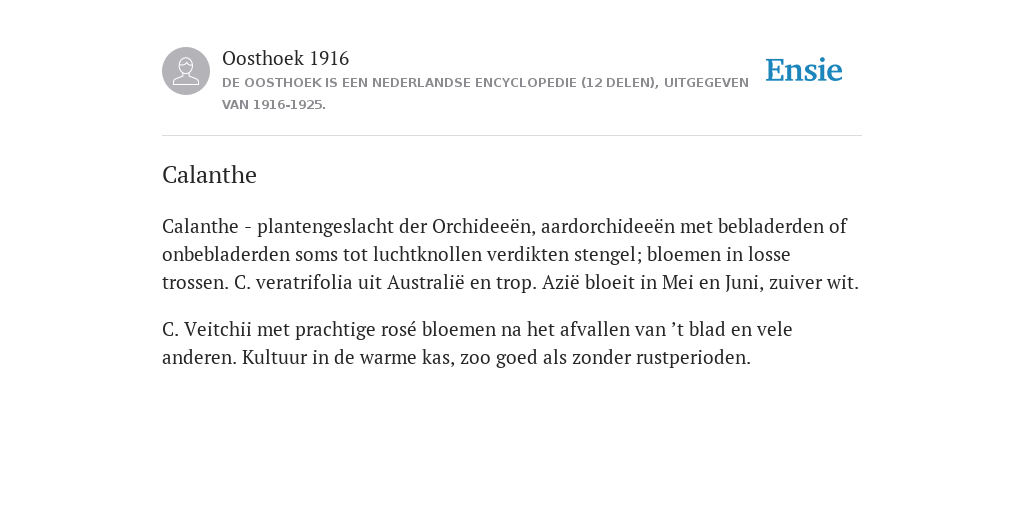 Oosthoek 1916
DE OOSTHOEK IS EEN NEDERLANDSE ENCYCLOPEDIE (12 DELEN), UITGEGEVEN VAN 1916-1925.

Ensie

Calanthe

Calanthe - plantengeslacht der Orchideeën, aardorchideeën met bebladerden of onbebladerden soms tot luchtknollen verdikten stengel; bloemen in losse trossen. C. veratrifolia uit Australië en trop. Azië bloeit in Mei en Juni, zuiver wit.

C. Veitchii met prachtige rosé bloemen na het afvallen van ’t blad en vele anderen. Kultuur in de warme kas, zoo goed als zonder rustperioden.